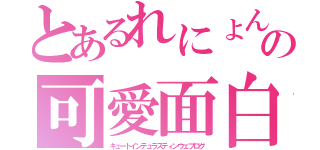 とあるれにょんの
可愛面白
キュートインテュラスティンウェブログ